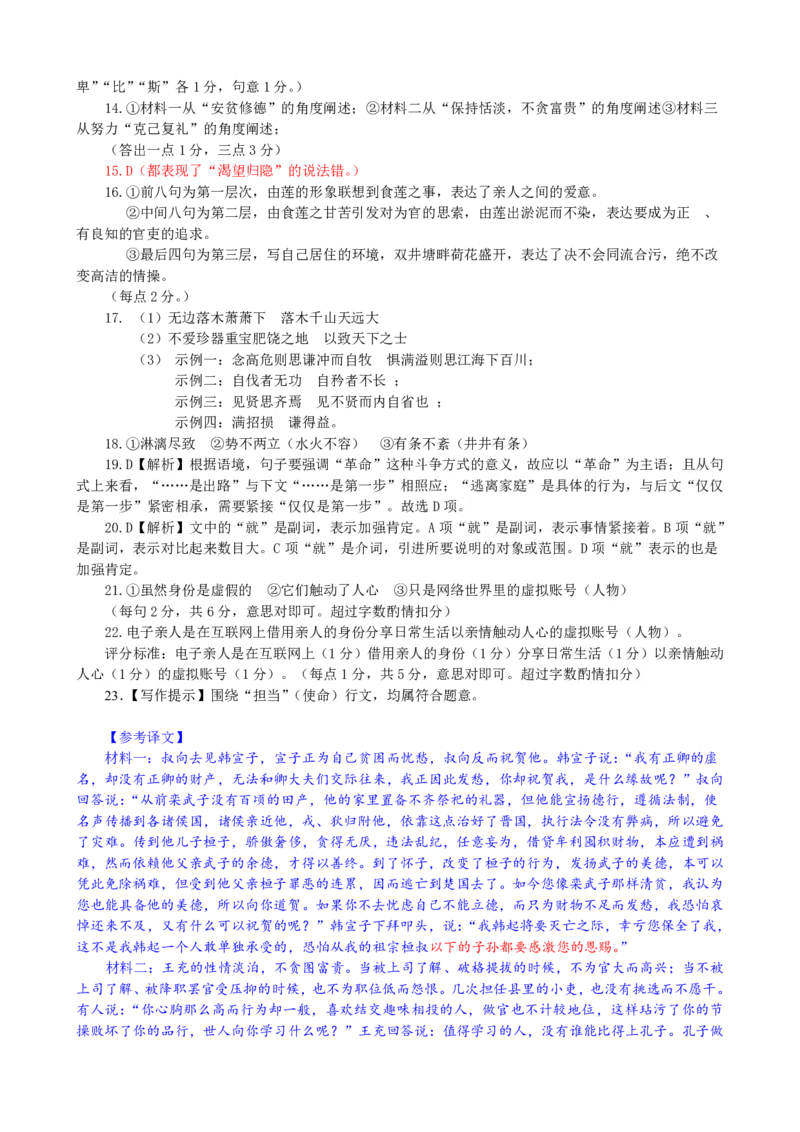 卑”“比”“斯”各1分，句意1分。）

14.①材料一从“安贫修德”的角度阐述；②材料二从“保持恬淡，不贪富贵”的角度阐述③材料三从努力“克己复礼”的角度阐述；

（答出一点1分，三点3分）

15.D（都表现了“渴望归隐”的说法错。）

16.①前八句为第一层次，由莲的形象联想到食莲之事，表达了亲人之间的爱意。

②中间八句为第二层，由食莲之甘苦引发对为官的思索，由莲出淤泥而不染，表达要成为正 、有良知的官吏的追求。

③最后四句为第三层，写自己居住的环境，双井塘畔荷花盛开，表达了决不会同流合污，绝不改变高洁的情操。

（每点2分。）

17. （1）无边落木萧萧下 落木千山天远大

（2）不爱珍器重宝肥饶之地 以致天下之士

（3） 示例一：念高危则思谦冲而自牧 惧满溢则思江海下百川；

示例二：自伐者无功 自矜者不长 ；

示例三：见贤思齐焉 见不贤而内自省也 ；

示例四：满招损 谦得益。

18.①淋漓尽致 ②势不两立（水火不容） ③有条不紊（井井有条）

19.D【解析】根据语境，句子要强调“革命”这种斗争方式的意义，故应以“革命”为主语；且从句式上来看，“……是出路”与下文“……是第一步”相照应；“逃离家庭”是具体的行为，与后文“仅仅是第一步”紧密相承，需要紧接“仅仅是第一步”。故选D项。

20.D【解析】文中的“就”是副词，表示加强肯定。A项“就”是副词，表示事情紧接着。B项“就”是副词，表示对比起来数目大。C项“就”是介词，引进所要说明的对象或范围。D项“就”表示的也是加强肯定。

21.①虽然身份是虚假的 ②它们触动了人心 ③只是网络世界里的虚拟账号（人物）

（每句2分，共6分，意思对即可。超过字数酌情扣分）

22.电子亲人是在互联网上借用亲人的身份分享日常生活以亲情触动人心的虚拟账号（人物）。

评分标准：电子亲人是在互联网上（1分）借用亲人的身份（1分）分享日常生活（1分）以亲情触动人心（1分）的虚拟账号（1分）。（每点1分，共5分，意思对即可。超过字数酌情扣分）

23.【写作提示】围绕“担当”（使命）行文，均属符合题意。

【参考译文】

材料一：叔向去见韩宣子，宣子正为自己贫困而忧愁，叔向反而祝贺他。韩宣子说：“我有正卿的虚名，却没有正卿的财产，无法和卿大夫们交际往来，我正因此发愁，你却祝贺我，是什么缘故呢？”叔向回答说：“从前栾武子没有百顷的田产，他的家里置备不齐祭祀的礼器，但他能宣扬德行，遵循法制，使名声传播到各诸侯国，诸侯亲近他，戎、狄归附他，依靠这点治好了晋国，执行法令没有弊病，所以避免了灾难。传到他儿子桓子，骄傲奢侈，贪得无厌，违法乱纪，任意妄为，借贷牟利囤积财物，本应遭到祸难，然而依赖他父亲武子的余德，才得以善终。到了怀子，改变了桓子的行为，发扬武子的美德，本可以凭此免除祸难，但受到他父亲桓子罪恶的连累，因而逃亡到楚国去了。如今您像栾武子那样清贫，我认为您也能具备他的美德，所以向你道贺。如果你不去忧虑自己不能立德，而只为财物不足而发愁，我恐怕哀悼还来不及，又有什么可以祝贺的呢？”韩宣子下拜叩头，说：“我韩起将要灭亡之际，幸亏您保全了我，这不是我韩起一个人敢单独承受的，恐怕从我的祖宗桓叔以下的子孙都要感激您的恩赐。”

材料二：王充的性情淡泊，不贪图富贵。当被上司了解、破格提拔的时候，不为官大而高兴；当不被上司了解、被降职罢官受压抑的时候，也不为职位低而怨恨。几次担任县里的小吏，也没有挑选而不愿干。有人说：“你心胸那么高而行为却一般，喜欢结交趣味相投的人，做官也不计较地位，这样玷污了你的节操败坏了你的品行，世人向你学习什么呢？”王充回答说：值得学习的人，没有谁能比得上孔子。孔子做